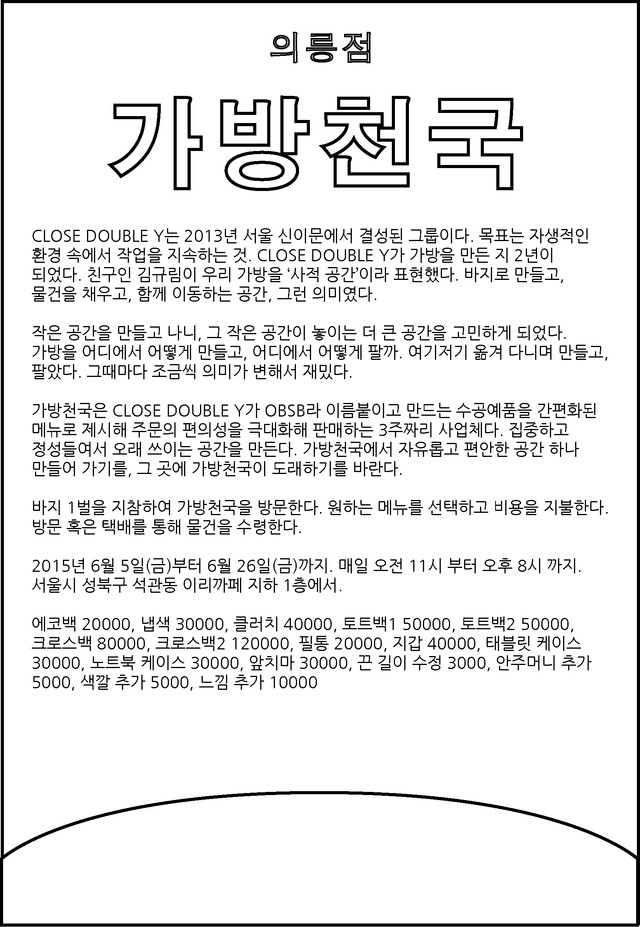 의릉점

가방천국

CLOSE DOUBLE Y는 2013년 서울 신이문에서 결성된 그룹이다. 목표는 자생적인 환경 속에서 작업을 지속하는 것. CLOSE DOUBLE Y가 가방을 만든 지 2년이 되었다. 친구인 김규림이 우리 가방을 '사적 공간'이라 표현했다. 바지로 만들고, 물건을 채우고, 함께 이동하는 공간, 그런 의미였다.

작은 공간을 만들고 나니, 그 작은 공간이 놓이는 더 큰 공간을 고민하게 되었다. 가방을 어디에서 어떻게 만들고, 어디에서 어떻게 팔까. 여기저기 옮겨 다니며 만들고, 팔았다. 그때마다 조금씩 의미가 변해서 재밌다.

가방천국은 CLOSE DOUBLE Y가 OBSB라 이름붙이고 만드는 수공예품을 간편화된 메뉴로 제시해 주문의 편의성을 극대화해 판매하는 3주짜리 사업체다. 집중하고 정성들여서 오래 쓰이는 공간을 만든다. 가방천국에서 자유롭고 편안한 공간 하나 만들어 가기를, 그 곳에 가방천국이 도래하기를 바란다.

바지 1벌을 지참하여 가방천국을 방문한다. 원하는 메뉴를 선택하고 비용을 지불한다. 방문 혹은 택배를 통해 물건을 수령한다.

2015년 6월 5일(금)부터 6월 26일(금)까지. 매일 오전 11시 부터 오후 8시 까지. 서울시 성북구 석관동 이리까페 지하 1층에서.

에코백 20000, 냅색 30000, 클러치 40000, 토트백1 50000, 토트백2 50000, 크로스백 80000, 크로스백2 120000, 필통 20000, 지갑 40000, 태블릿 케이스 30000, 노트북 케이스 30000, 앞치마 30000, 끈 길이 수정 3000, 안주머니 추가 5000, 색깔 추가 5000, 느낌 추가 10000